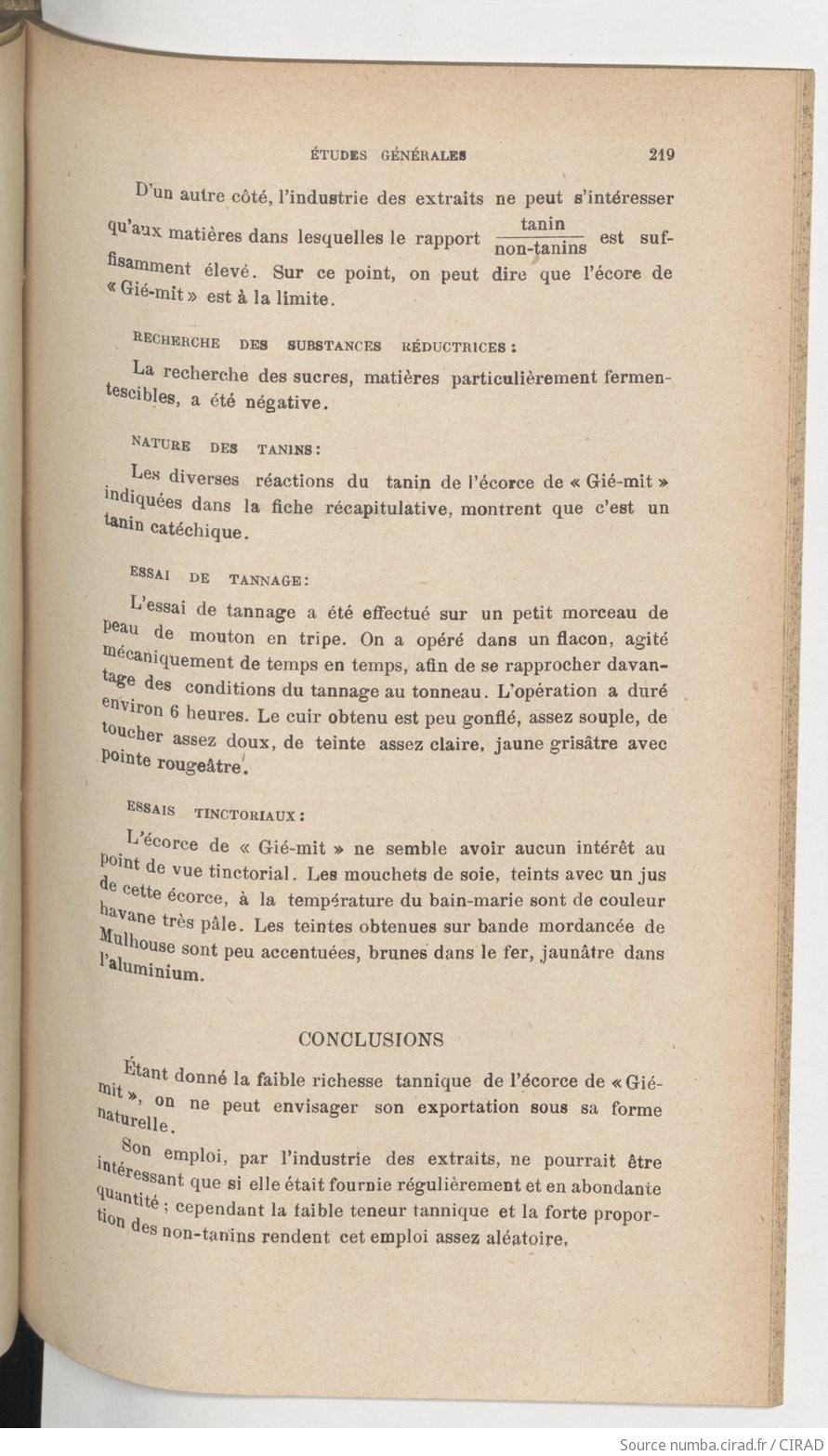 ÉTUDES GÉNÉRALES 219

D'un autre côté, l'industrie des extraits ne peut s'intéresser qu'aux matières dans lesquelles le rapport $\frac{\text{tanin}}{\text{non-tanins}}$ est suffisamment élevé. Sur ce point, on peut dire que l'écore de « Gié-mit » est à la limite.

RECHERCHE DES SUBSTANCES RÉDUCTRICES :

La recherche des sucres, matières particulièrement fermentescibles, a été négative.

NATURE DES TANINS :

Les diverses réactions du tanin de l'écorce de « Gié-mit » indiquées dans la fiche récapitulative, montrent que c'est un tanin catéchique.

ESSAI DE TANNAGE :

L'essai de tannage a été effectué sur un petit morceau de peau de mouton en tripe. On a opéré dans un flacon, agité mécaniquement de temps en temps, afin de se rapprocher davantage des conditions du tannage au tonneau. L'opération a duré environ 6 heures. Le cuir obtenu est peu gonflé, assez souple, de toucher assez doux, de teinte assez claire, jaune grisâtre avec pointe rougeâtre.

ESSAIS TINCTORIAUX :

L'écorce de « Gié-mit » ne semble avoir aucun intérêt au point de vue tinctorial. Les mouchets de soie, teints avec un jus de cette écorce, à la température du bain-marie sont de couleur havane très pâle. Les teintes obtenues sur bande mordancée de Mulhouse sont peu accentuées, brunes dans le fer, jaunâtre dans l'aluminium.

CONCLUSIONS

Étant donné la faible richesse tannique de l'écorce de « Gié-mit », on ne peut envisager son exportation sous sa forme naturelle.

Son emploi, par l'industrie des extraits, ne pourrait être intéressant que si elle était fournie régulièrement et en abondante quantité ; cependant la faible teneur tannique et la forte proportion des non-tanins rendent cet emploi assez aléatoire,

Source numba.cirad.fr / CIRAD